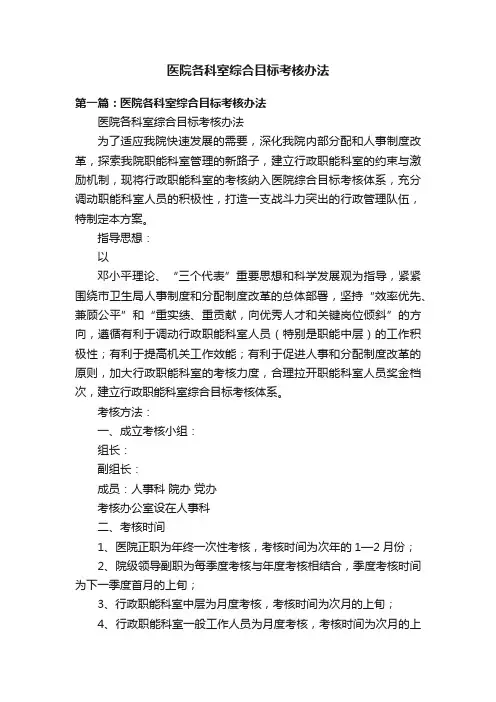 医院各科室综合目标考核办法

第一篇：医院各科室综合目标考核办法

医院各科室综合目标考核办法

为了适应我院快速发展的需要，深化我院内部分配和人事制度改革，探索我院职能科室管理的新路子，建立行政职能科室的约束与激励机制，现将行政职能科室的考核纳入医院综合目标考核体系，充分调动职能科室人员的积极性，打造一支战斗力突出的行政管理队伍，特制定本方案。

指导思想：

以

邓小平理论、“三个代表”重要思想和科学发展观为指导，紧紧围绕市卫生局人事制度和分配制度改革的总体部署，坚持“效率优先、兼顾公平”和“重实绩、重贡献，向优秀人才和关键岗位倾斜”的方向，遵循有利于调动行政职能科室人员（特别是职能中层）的工作积极性；有利于提高机关工作效能；有利于促进人事和分配制度改革的原则，加大行政职能科室的考核力度，合理拉开职能科室人员奖金档次，建立行政职能科室综合目标考核体系。

考核方法：

一、成立考核小组：

组长：

副组长：

成员：人事科 院办 党办

考核办公室设在人事科

二、考核时间

1、医院正职为年终一次性考核，考核时间为次年的 1—2 月份；

2、院级领导副职为每季度考核与年度考核相结合，季度考核时间为下一季度首月的上旬；

3、行政职能科室中层为月度考核，考核时间为次月的上旬；

4、行政职能科室一般工作人员为月度考核，考核时间为次月的上